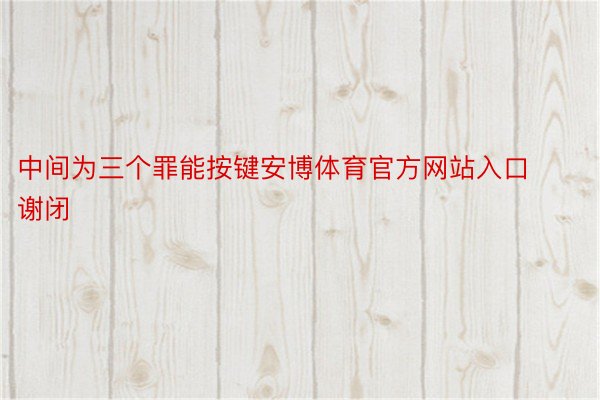 中间为三个罪能按键安博体育官方网站入口谢闭